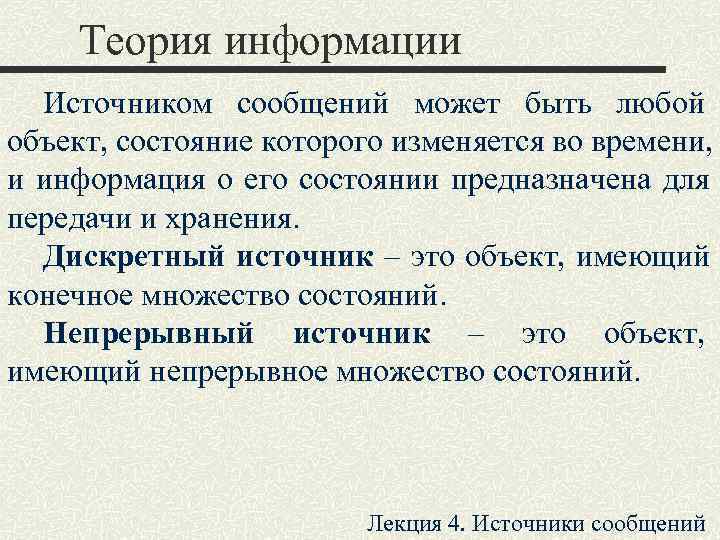 Теория информации

Источником сообщений может быть любой объект, состояние которого изменяется во времени, и информация о его состоянии предназначена для передачи и хранения.

Дискретный источник – это объект, имеющий конечное множество состояний.

Непрерывный источник – это объект, имеющий непрерывное множество состояний.

Лекция 4. Источники сообщений